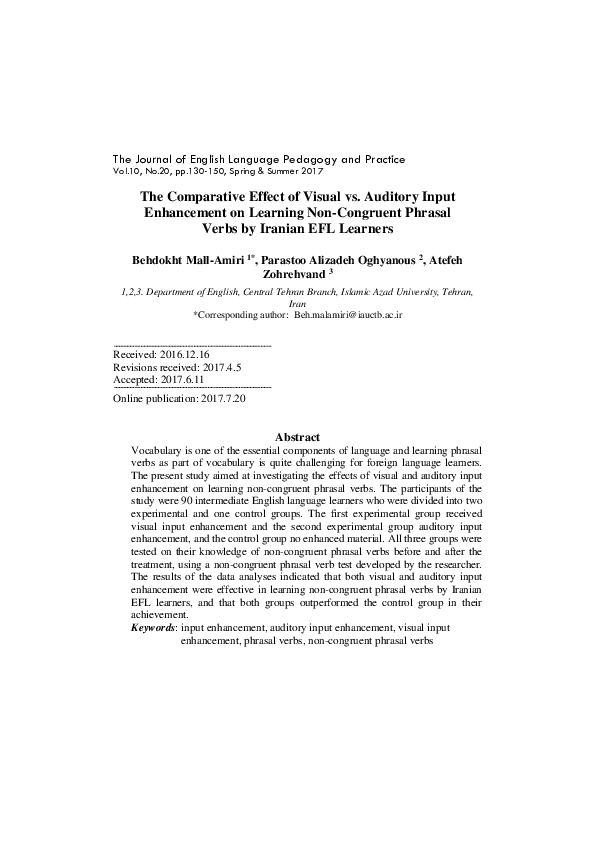 The Journal of English Language Pedagogy and Practice
Vol.10, No.20, pp.130-150, Spring & Summer 2017

The Comparative Effect of Visual vs. Auditory Input Enhancement on Learning Non-Congruent Phrasal Verbs by Iranian EFL Learners

Behdokht Mall-Amiri $^{1*}$, Parastoo Alizadeh Oghyanous $^{2}$, Atefeh Zohrehvand $^{3}$

1,2,3. Department of English, Central Tehran Branch, Islamic Azad University, Tehran, Iran
*Corresponding author: Beh.malamiri@iauctb.ac.ir

Received: 2016.12.16
Revisions received: 2017.4.5
Accepted: 2017.6.11
Online publication: 2017.7.20

Abstract
Vocabulary is one of the essential components of language and learning phrasal verbs as part of vocabulary is quite challenging for foreign language learners. The present study aimed at investigating the effects of visual and auditory input enhancement on learning non-congruent phrasal verbs. The participants of the study were 90 intermediate English language learners who were divided into two experimental and one control groups. The first experimental group received visual input enhancement and the second experimental group auditory input enhancement, and the control group no enhanced material. All three groups were tested on their knowledge of non-congruent phrasal verbs before and after the treatment, using a non-congruent phrasal verb test developed by the researcher. The results of the data analyses indicated that both visual and auditory input enhancement were effective in learning non-congruent phrasal verbs by Iranian EFL learners, and that both groups outperformed the control group in their achievement.
Keywords: input enhancement, auditory input enhancement, visual input enhancement, phrasal verbs, non-congruent phrasal verbs